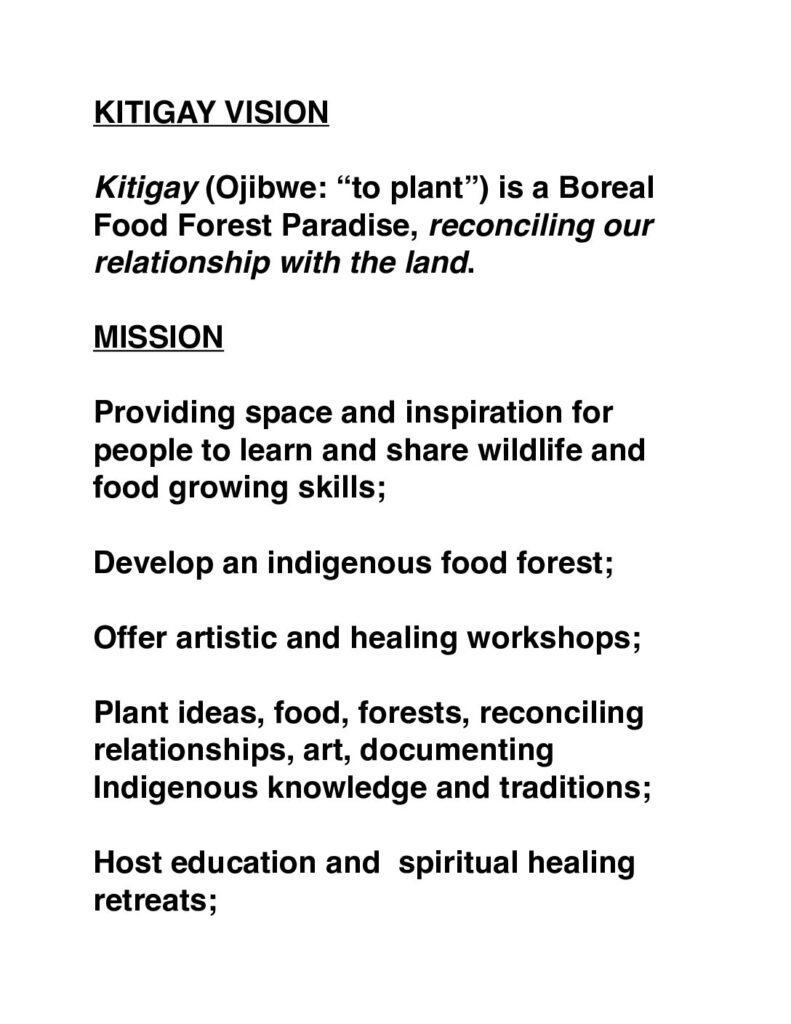 KITIGAY VISION

Kitigay (Ojibwe: "to plant") is a Boreal Food Forest Paradise, reconciling our relationship with the land.

MISSION

Providing space and inspiration for people to learn and share wildlife and food growing skills;

Develop an indigenous food forest;

Offer artistic and healing workshops;

Plant ideas, food, forests, reconciling relationships, art, documenting Indigenous knowledge and traditions;

Host education and spiritual healing retreats;